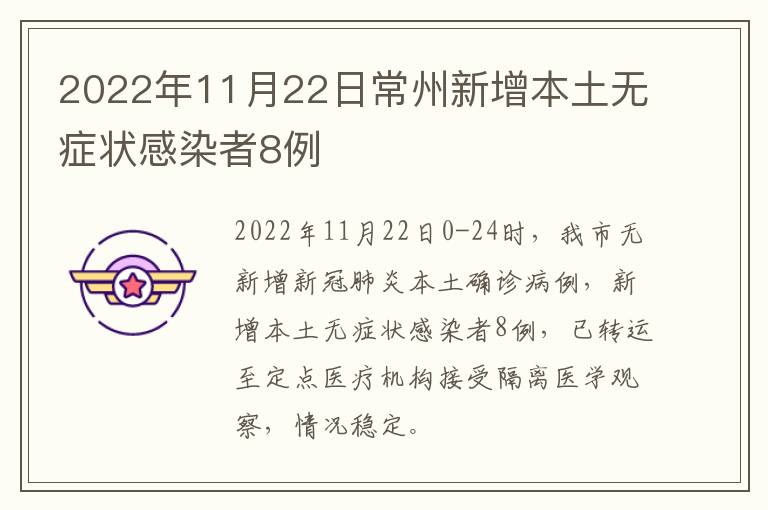 2022年11月22日常州新增本土无症状感染者8例

2022年11月22日0-24时，我市无新增新冠肺炎本土确诊病例，新增本土无症状感染者8例，已转运至定点医疗机构接受隔离医学观察，情况稳定。